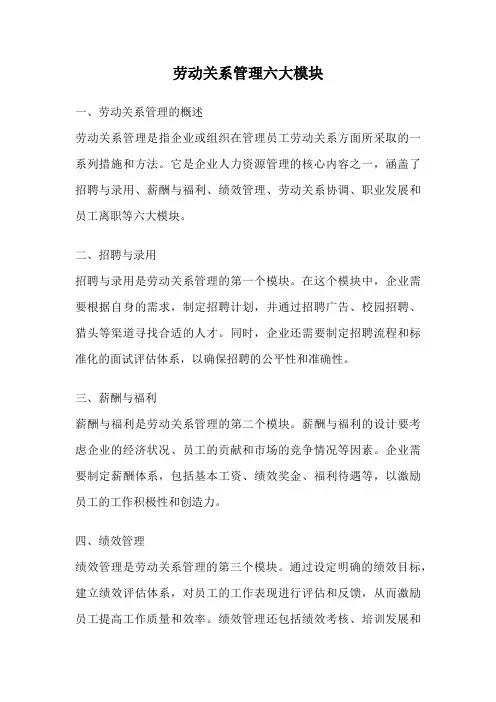 劳动关系管理六大模块

一、劳动关系管理的概述

劳动关系管理是指企业或组织在管理员工劳动关系方面所采取的一系列措施和方法。它是企业人力资源管理的核心内容之一，涵盖了招聘与录用、薪酬与福利、绩效管理、劳动关系协调、职业发展和员工离职等六大模块。

二、招聘与录用

招聘与录用是劳动关系管理的第一个模块。在这个模块中，企业需要根据自身的需求，制定招聘计划，并通过招聘广告、校园招聘、猎头等渠道寻找合适的人才。同时，企业还需要制定招聘流程和标准化的面试评估体系，以确保招聘的公平性和准确性。

三、薪酬与福利

薪酬与福利是劳动关系管理的第二个模块。薪酬与福利的设计要考虑企业的经济状况、员工的贡献和市场的竞争情况等因素。企业需要制定薪酬体系，包括基本工资、绩效奖金、福利待遇等，以激励员工的工作积极性和创造力。

四、绩效管理

绩效管理是劳动关系管理的第三个模块。通过设定明确的绩效目标，建立绩效评估体系，对员工的工作表现进行评估和反馈，从而激励员工提高工作质量和效率。绩效管理还包括绩效考核、培训发展和